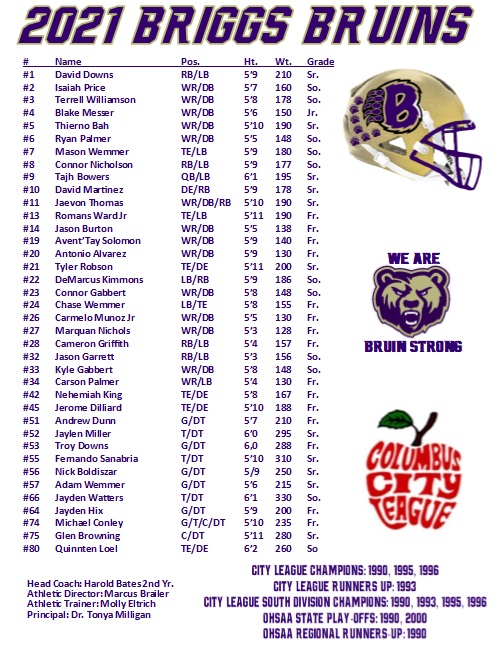 2021 BRIGGS BRUINS

| # | Name | Pos. | Ht. | Wt. | Grade |
|---|---|---|---|---|---|
| #1 | David Downs | RB/LB | 5'9 | 210 | Sr. |
| #2 | Isaiah Price | WR/DB | 5'7 | 160 | So. |
| #3 | Terrell Williamson | WR/DB | 5'8 | 178 | So. |
| #4 | Blake Messer | WR/DB | 5'6 | 150 | Jr. |
| #5 | Thierno Bah | WR/DB | 5'10 | 190 | Sr. |
| #6 | Ryan Palmer | WR/DB | 5'5 | 148 | So. |
| #7 | Mason Wemmer | TE/LB | 5'9 | 180 | So. |
| #8 | Connor Nicholson | RB/LB | 5'9 | 177 | So. |
| #9 | Tajh Bowers | QB/LB | 6'1 | 195 | Sr. |
| #10 | David Martinez | DE/RB | 5'9 | 178 | Sr. |
| #11 | Jaevon Thomas | WR/DB/RB | 5'10 | 190 | Sr. |
| #13 | Romans Ward Jr | TE/LB | 5'11 | 190 | Fr. |
| #14 | Jason Burton | WR/DB | 5'5 | 138 | Fr. |
| #19 | Avent'Tay Solomon | WR/DB | 5'9 | 140 | Fr. |
| #20 | Antonio Alvarez | WR/DB | 5'9 | 130 | Fr. |
| #21 | Tyler Robson | TE/DE | 5'11 | 200 | Sr. |
| #22 | DeMarcus Kimmons | LB/RB | 5'9 | 186 | So. |
| #23 | Connor Gabbert | WR/DB | 5'8 | 148 | So. |
| #24 | Chase Wemmer | LB/TE | 5'8 | 155 | Fr. |
| #26 | Carmelo Munoz Jr | WR/DB | 5'5 | 130 | Fr. |
| #27 | Marquan Nichols | WR/DB | 5'3 | 128 | Fr. |
| #28 | Cameron Griffith | RB/LB | 5'4 | 157 | Fr. |
| #32 | Jason Garrett | RB/LB | 5'3 | 156 | So. |
| #33 | Kyle Gabbert | WR/DB | 5'8 | 148 | So. |
| #34 | Carson Palmer | WR/LB | 5'4 | 130 | Fr. |
| #42 | Nehemiah King | TE/DE | 5'8 | 167 | Fr. |
| #45 | Jerome Dilliard | TE/DE | 5'10 | 188 | Fr. |
| #51 | Andrew Dunn | G/DT | 5'7 | 210 | Fr. |
| #52 | Jaylen Miller | T/DT | 6'0 | 295 | Sr. |
| #53 | Troy Downs | G/DT | 6,0 | 288 | Fr. |
| #55 | Fernando Sanabria | T/DT | 5'10 | 310 | Sr. |
| #56 | Nick Boldiszar | G/DT | 5/9 | 250 | Sr. |
| #57 | Adam Wemmer | G/DT | 5'6 | 215 | Sr. |
| #66 | Jayden Watters | T/DT | 6'1 | 330 | So. |
| #64 | Jayden Hix | G/DT | 5'9 | 200 | Fr. |
| #74 | Michael Conley | G/T/C/DT | 5'10 | 235 | Fr. |
| #75 | Glen Browning | C/DT | 5'11 | 280 | Sr. |
| #80 | Quinnten Loel | TE/DE | 6'2 | 260 | So |

B

WE ARE
BRUIN STRONG

COLUMBUS CITY LEAGUE

Head Coach: Harold Bates 2nd Yr.
Athletic Director: Marcus Brailer
Athletic Trainer: Molly Eltrich
Principal: Dr. Tonya Milligan

CITY LEAGUE CHAMPIONS: 1990, 1995, 1996
CITY LEAGUE RUNNERS UP: 1993
CITY LEAGUE SOUTH DIVISION CHAMPIONS: 1990, 1993, 1995, 1996
OHSAA STATE PLAY-OFFS: 1990, 2000
OHSAA REGIONAL RUNNERS-UP: 1990